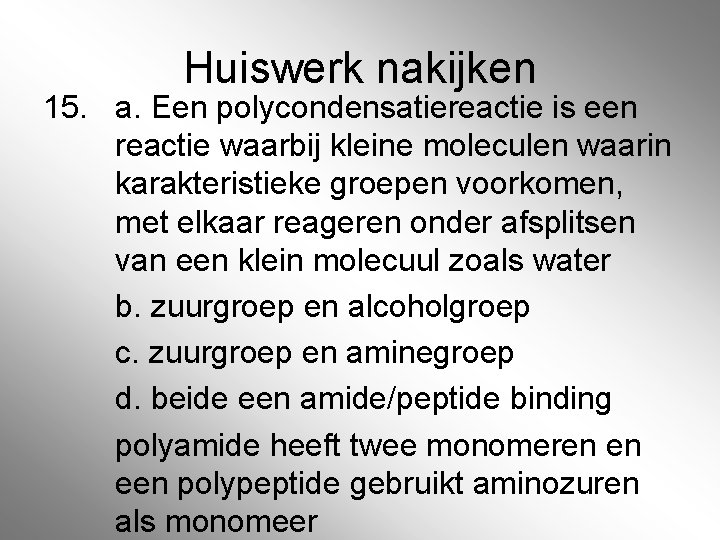 Huiswerk nakijken

15. a. Een polycondensatiereactie is een reactie waarbij kleine moleculen waarin karakteristieke groepen voorkomen, met elkaar reageren onder afsplitsen van een klein molecuul zoals water

b. zuurgroep en alcoholgroep

c. zuurgroep en aminegroep

d. beide een amide/peptide binding

polyamide heeft twee monomeren en een polypeptide gebruikt aminozuren als monomeer